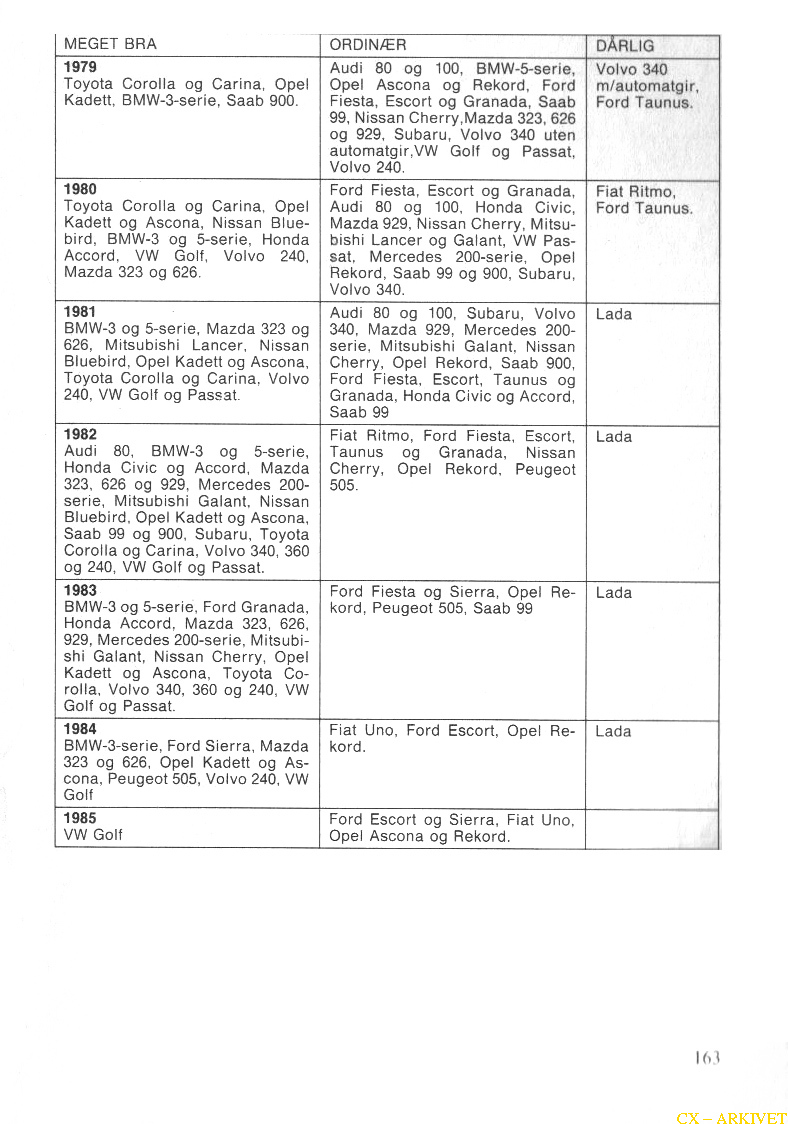 | MEGET BRA | ORDINÆR | DÅRLIG |
|---|---|---|
| **1979** Toyota Corolla og Carina, Opel Kadett, BMW-3-serie, Saab 900. | Audi 80 og 100, BMW-5-serie, Opel Ascona og Rekord, Ford Fiesta, Escort og Granada, Saab 99, Nissan Cherry,Mazda 323, 626 og 929, Subaru, Volvo 340 uten automatgir,VW Golf og Passat, Volvo 240. | Volvo 340 m/automatgir, Ford Taunus. |
| **1980** Toyota Corolla og Carina, Opel Kadett og Ascona, Nissan Bluebird, BMW-3 og 5-serie, Honda Accord, VW Golf, Volvo 240, Mazda 323 og 626. | Ford Fiesta, Escort og Granada, Audi 80 og 100, Honda Civic, Mazda 929, Nissan Cherry, Mitsubishi Lancer og Galant, VW Passat, Mercedes 200-serie, Opel Rekord, Saab 99 og 900, Subaru, Volvo 340. | Fiat Ritmo, Ford Taunus. |
| **1981** BMW-3 og 5-serie, Mazda 323 og 626, Mitsubishi Lancer, Nissan Bluebird, Opel Kadett og Ascona, Toyota Corolla og Carina, Volvo 240, VW Golf og Passat. | Audi 80 og 100, Subaru, Volvo 340, Mazda 929, Mercedes 200-serie, Mitsubishi Galant, Nissan Cherry, Opel Rekord, Saab 900, Ford Fiesta, Escort, Taunus og Granada, Honda Civic og Accord, Saab 99 | Lada |
| **1982** Audi 80, BMW-3 og 5-serie, Honda Civic og Accord, Mazda 323, 626 og 929, Mercedes 200-serie, Mitsubishi Galant, Nissan Bluebird, Opel Kadett og Ascona, Saab 99 og 900, Subaru, Toyota Corolla og Carina, Volvo 340, 360 og 240, VW Golf og Passat. | Fiat Ritmo, Ford Fiesta, Escort, Taunus og Granada, Nissan Cherry, Opel Rekord, Peugeot 505. | Lada |
| **1983** BMW-3 og 5-serie, Ford Granada, Honda Accord, Mazda 323, 626, 929, Mercedes 200-serie, Mitsubishi Galant, Nissan Cherry, Opel Kadett og Ascona, Toyota Corolla, Volvo 340, 360 og 240, VW Golf og Passat. | Ford Fiesta og Sierra, Opel Rekord, Peugeot 505, Saab 99 | Lada |
| **1984** BMW-3-serie, Ford Sierra, Mazda 323 og 626, Opel Kadett og Ascona, Peugeot 505, Volvo 240, VW Golf | Fiat Uno, Ford Escort, Opel Rekord. | Lada |
| **1985** VW Golf | Ford Escort og Sierra, Fiat Uno, Opel Ascona og Rekord. | |

163

CX – ARKIVET